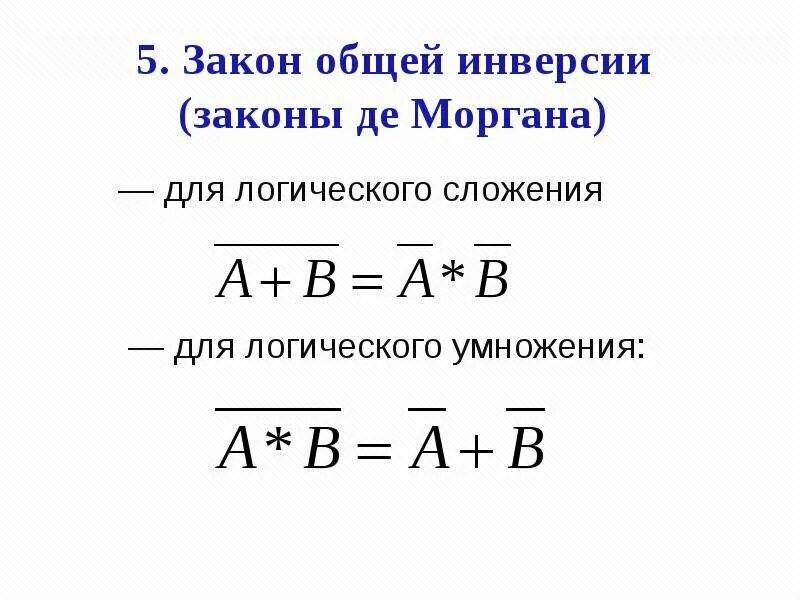 5. Закон общей инверсии
(законы де Моргана)

— для логического сложения

$\overline{A+B}=\overline{A}*\overline{B}$

— для логического умножения:

$\overline{A*B}=\overline{A}+\overline{B}$